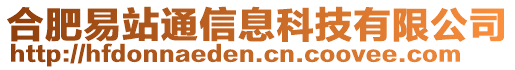 合肥易站通信息科技有限公司
http://hfdonnaeden.cn.coovee.com